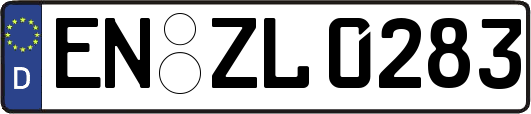 D EN ZL 0283